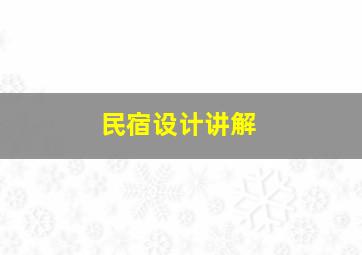 民宿设计讲解